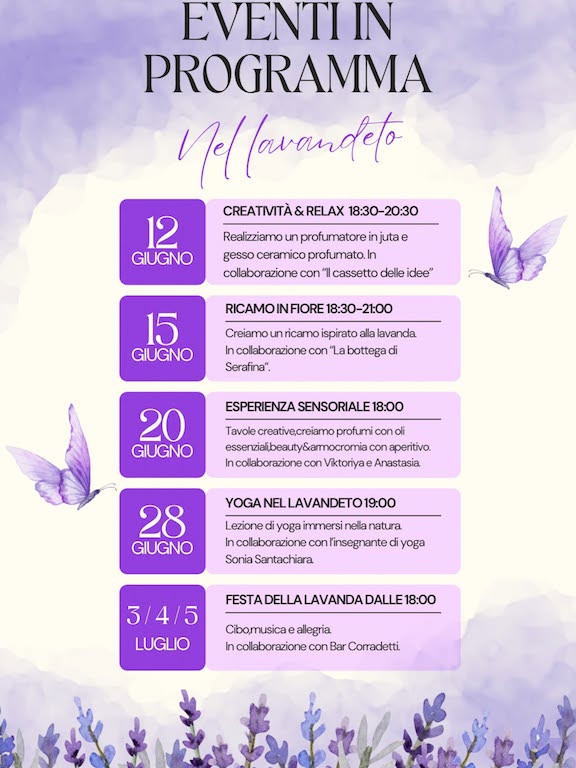 EVENTI IN PROGRAMMA

Nel lavandeto

12 GIUGNO

CREATIVITÀ & RELAX 18:30-20:30

Realizziamo un profumatore in juta e gesso ceramico profumato. In collaborazione con "Il cassetto delle idee"

15 GIUGNO

RICAMO IN FIORE 18:30-21:00

Creiamo un ricamo ispirato alla lavanda. In collaborazione con "La bottega di Serafina".

20 GIUGNO

ESPERIENZA SENSORIALE 18:00

Tavole creative,creiamo profumi con oli essenziali,beauty&armocromia con aperitivo. In collaborazione con Viktoriya e Anastasia.

28 GIUGNO

YOGA NEL LAVANDETO 19:00

Lezione di yoga immersi nella natura. In collaborazione con l'insegnante di yoga Sonia Santachiara.

3 / 4 / 5 LUGLIO

FESTA DELLA LAVANDA DALLE 18:00

Cibo,musica e allegria. In collaborazione con Bar Corradetti.